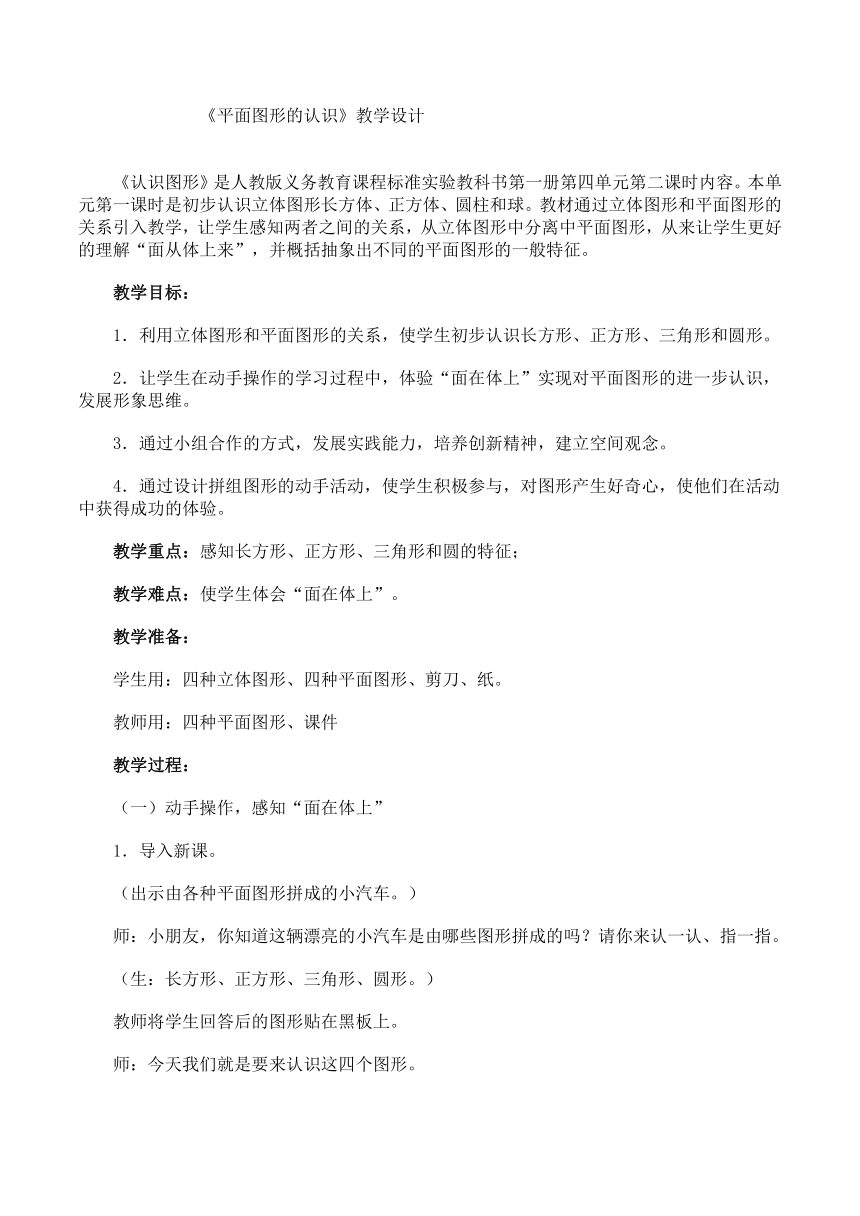 《平面图形的认识》教学设计

《认识图形》是人教版义务教育课程标准实验教科书第一册第四单元第二课时内容。本单元第一课时是初步认识立体图形长方体、正方体、圆柱和球。教材通过立体图形和平面图形的关系引入教学，让学生感知两者之间的关系，从立体图形中分离中平面图形，从来让学生更好的理解“面从体上来”，并概括抽象出不同的平面图形的一般特征。

教学目标：

1．利用立体图形和平面图形的关系，使学生初步认识长方形、正方形、三角形和圆形。

2．让学生在动手操作的学习过程中，体验“面在体上”实现对平面图形的进一步认识，发展形象思维。

3．通过小组合作的方式，发展实践能力，培养创新精神，建立空间观念。

4．通过设计拼组图形的动手活动，使学生积极参与，对图形产生好奇心，使他们在活动中获得成功的体验。

教学重点：感知长方形、正方形、三角形和圆的特征；

教学难点：使学生体会“面在体上”。

教学准备：

学生用：四种立体图形、四种平面图形、剪刀、纸。

教师用：四种平面图形、课件

教学过程：

（一）动手操作，感知“面在体上”

1．导入新课。

（出示由各种平面图形拼成的小汽车。）

师：小朋友，你知道这辆漂亮的小汽车是由哪些图形拼成的吗？请你来认一认、指一指。

（生：长方形、正方形、三角形、圆形。）

教师将学生回答后的图形贴在黑板上。

师：今天我们就是要来认识这四个图形。